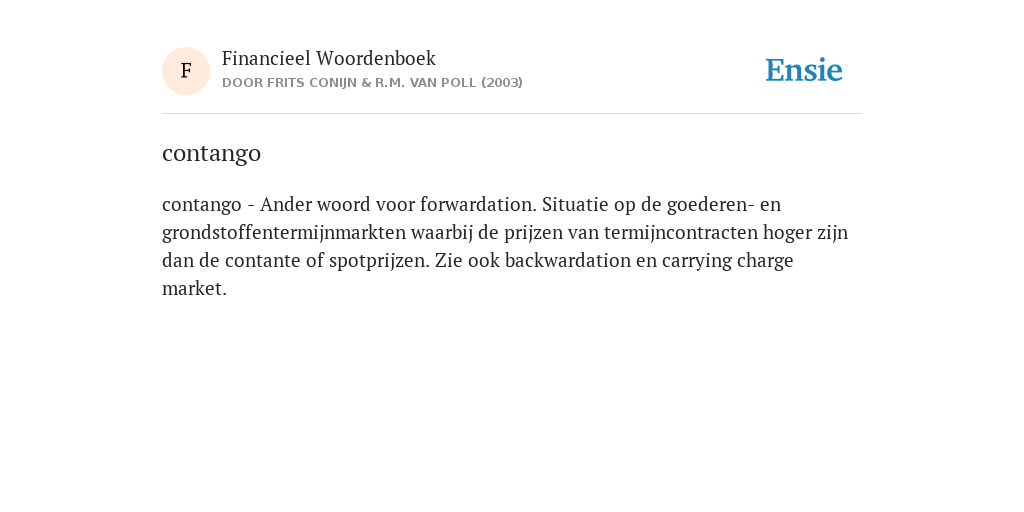 F

Financieel Woordenboek
DOOR FRITS CONIJN & R.M. VAN POLL (2003)

Ensie

contango

contango - Ander woord voor forwardation. Situatie op de goederen- en grondstoffentermijnmarkten waarbij de prijzen van termijncontracten hoger zijn dan de contante of spotprijzen. Zie ook backwardation en carrying charge market.